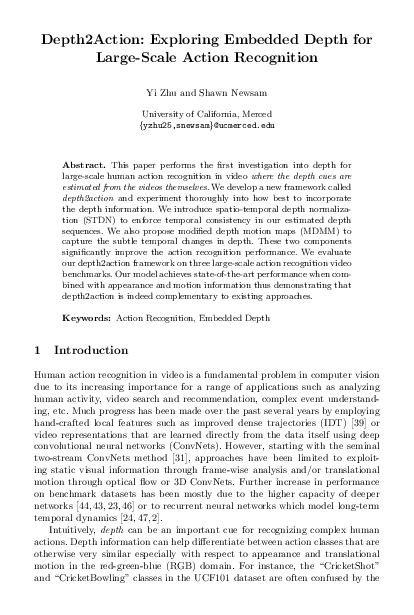 Depth2Action: Exploring Embedded Depth for Large-Scale Action Recognition

Yi Zhu and Shawn Newsam

University of California, Merced
{yzhu25,snewsam}@ucmerced.edu

Abstract. This paper performs the first investigation into depth for large-scale human action recognition in video where the depth cues are estimated from the videos themselves. We develop a new framework called depth2action and experiment thoroughly into how best to incorporate the depth information. We introduce spatio-temporal depth normalization (STDN) to enforce temporal consistency in our estimated depth sequences. We also propose modified depth motion maps (MDMM) to capture the subtle temporal changes in depth. These two components significantly improve the action recognition performance. We evaluate our depth2action framework on three large-scale action recognition video benchmarks. Our model achieves state-of-the-art performance when combined with appearance and motion information thus demonstrating that depth2action is indeed complementary to existing approaches.

Keywords: Action Recognition, Embedded Depth

1 Introduction

Human action recognition in video is a fundamental problem in computer vision due to its increasing importance for a range of applications such as analyzing human activity, video search and recommendation, complex event understanding, etc. Much progress has been made over the past several years by employing hand-crafted local features such as improved dense trajectories (IDT) [39] or video representations that are learned directly from the data itself using deep convolutional neural networks (ConvNets). However, starting with the seminal two-stream ConvNets method [31], approaches have been limited to exploiting static visual information through frame-wise analysis and/or translational motion through optical flow or 3D ConvNets. Further increase in performance on benchmark datasets has been mostly due to the higher capacity of deeper networks [44, 43, 23, 46] or to recurrent neural networks which model long-term temporal dynamics [24, 47, 2].

Intuitively, depth can be an important cue for recognizing complex human actions. Depth information can help differentiate between action classes that are otherwise very similar especially with respect to appearance and translational motion in the red-green-blue (RGB) domain. For instance, the “CricketShot” and “CricketBowling” classes in the UCF101 dataset are often confused by the